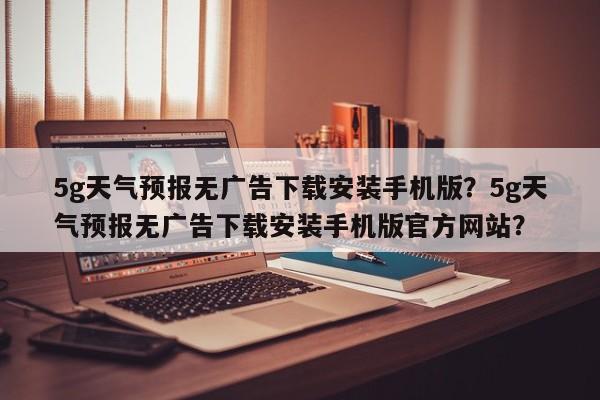 5g天气预报无广告下载安装手机版？5g天气预报无广告下载安装手机版官方网站？